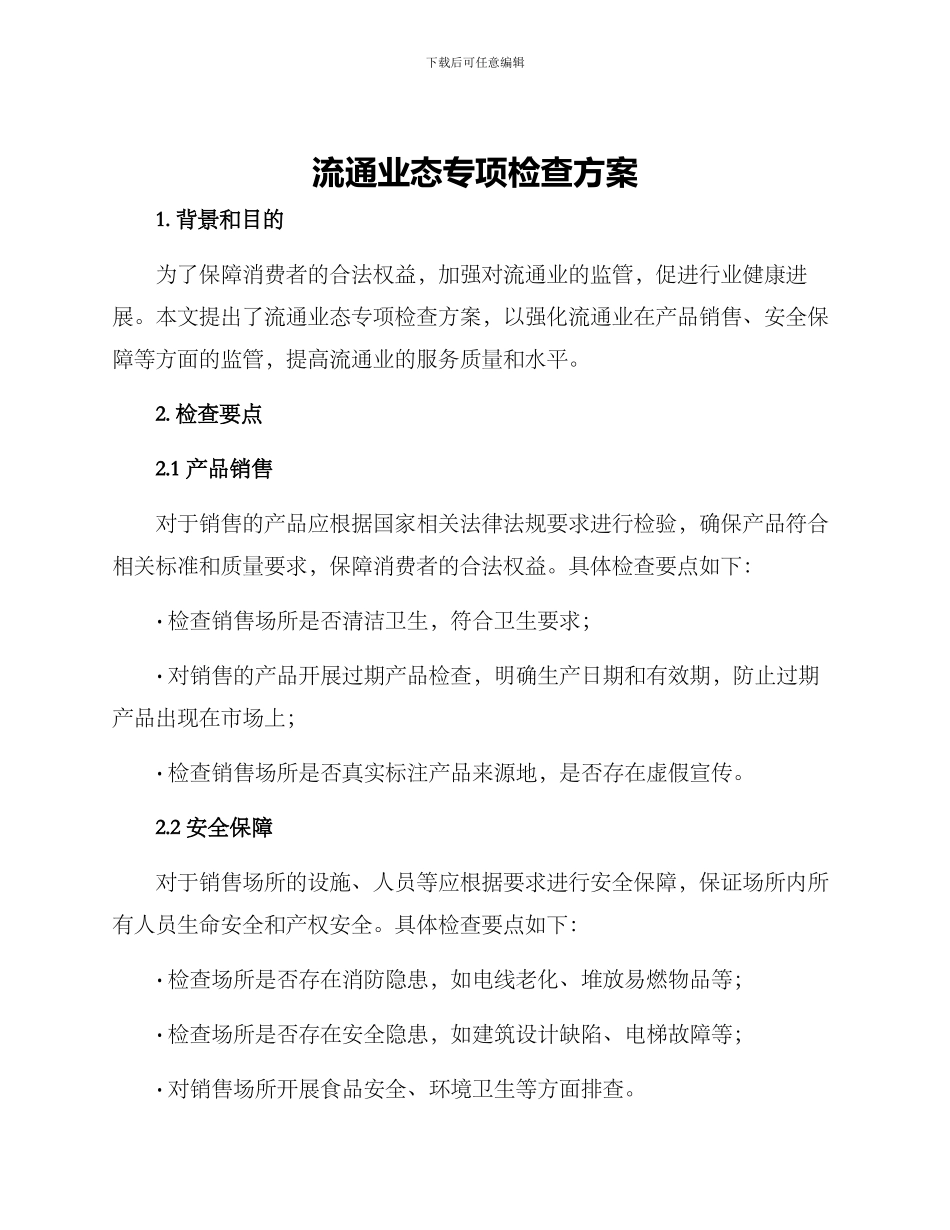 下载后可任意编辑

流通业态专项检查方案

1. 背景和目的

为了保障消费者的合法权益，加强对流通业的监管，促进行业健康进展。本文提出了流通业态专项检查方案，以强化流通业在产品销售、安全保障等方面的监管，提高流通业的服务质量和水平。

2. 检查要点

2.1 产品销售

对于销售的产品应根据国家相关法律法规要求进行检验，确保产品符合相关标准和质量要求，保障消费者的合法权益。具体检查要点如下：

· 检查销售场所是否清洁卫生，符合卫生要求；

· 对销售的产品开展过期产品检查，明确生产日期和有效期，防止过期产品出现在市场上；

· 检查销售场所是否真实标注产品来源地，是否存在虚假宣传。

2.2 安全保障

对于销售场所的设施、人员等应根据要求进行安全保障，保证场所内所有人员生命安全和产权安全。具体检查要点如下：

· 检查场所是否存在消防隐患，如电线老化、堆放易燃物品等；

· 检查场所是否存在安全隐患，如建筑设计缺陷、电梯故障等；

· 对销售场所开展食品安全、环境卫生等方面排查。